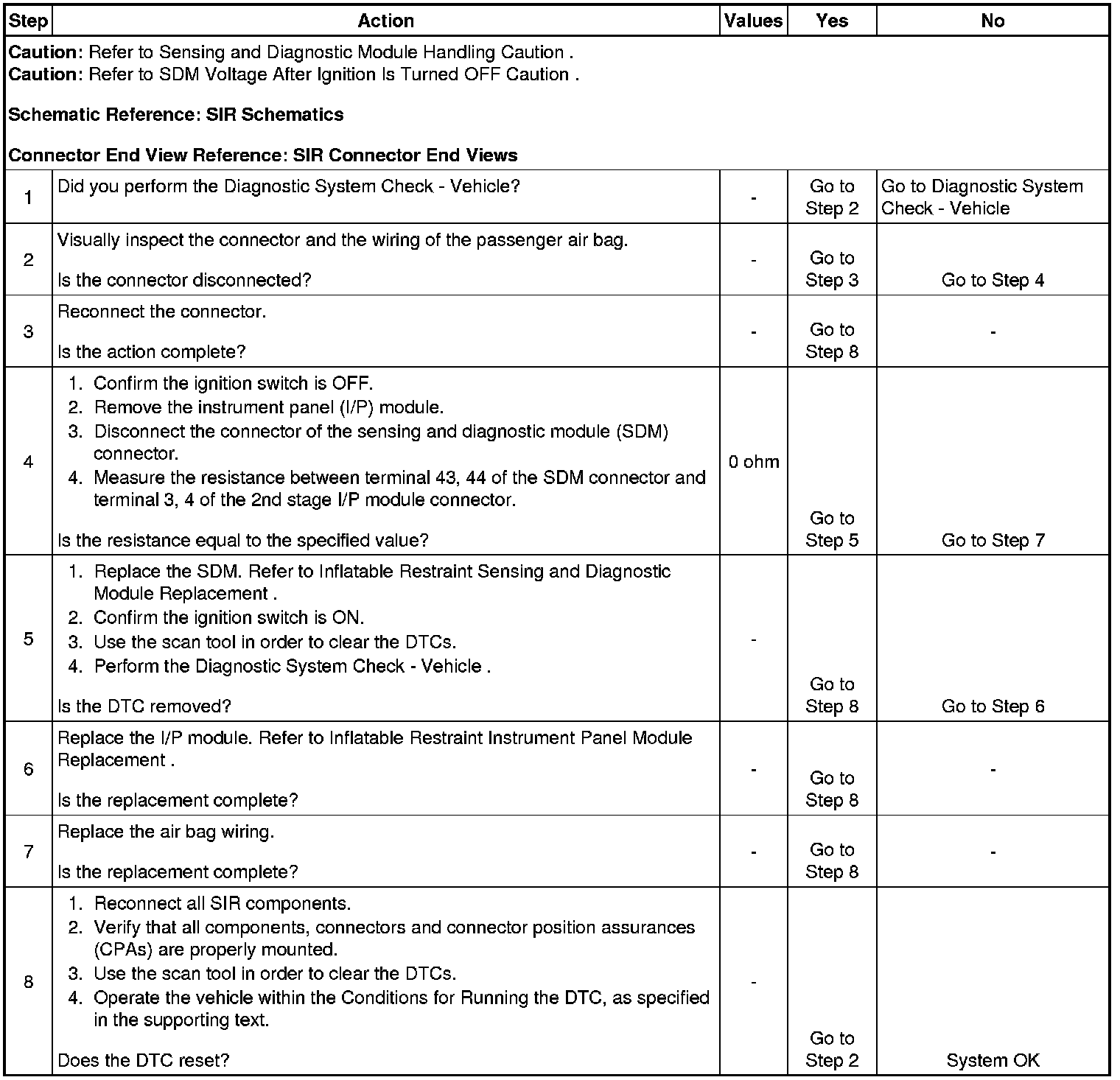 | Step | Action | Values | Yes | No |
|---|---|---|---|---|
| **Caution**: Refer to Sensing and Diagnostic Module Handling Caution . **Caution**: Refer to SDM Voltage After Ignition Is Turned OFF Caution . **Schematic Reference: SIR Schematics** **Connector End View Reference: SIR Connector End Views** | | | | |
| 1 | Did you perform the Diagnostic System Check - Vehicle? | - | Go to Step 2 | Go to Diagnostic System Check - Vehicle |
| 2 | Visually inspect the connector and the wiring of the passenger air bag. Is the connector disconnected? | - | Go to Step 3 | Go to Step 4 |
| 3 | Reconnect the connector. Is the action complete? | - | Go to Step 8 | - |
| 4 | 1. Confirm the ignition switch is OFF. 2. Remove the instrument panel (I/P) module. 3. Disconnect the connector of the sensing and diagnostic module (SDM) connector. 4. Measure the resistance between terminal 43, 44 of the SDM connector and terminal 3, 4 of the 2nd stage I/P module connector. Is the resistance equal to the specified value? | 0 ohm | Go to Step 5 | Go to Step 7 |
| 5 | 1. Replace the SDM. Refer to Inflatable Restraint Sensing and Diagnostic Module Replacement . 2. Confirm the ignition switch is ON. 3. Use the scan tool in order to clear the DTCs. 4. Perform the Diagnostic System Check - Vehicle . Is the DTC removed? | - | Go to Step 8 | Go to Step 6 |
| 6 | Replace the I/P module. Refer to Inflatable Restraint Instrument Panel Module Replacement . Is the replacement complete? | - | Go to Step 8 | - |
| 7 | Replace the air bag wiring. Is the replacement complete? | - | Go to Step 8 | - |
| 8 | 1. Reconnect all SIR components. 2. Verify that all components, connectors and connector position assurances (CPAs) are properly mounted. 3. Use the scan tool in order to clear the DTCs. 4. Operate the vehicle within the Conditions for Running the DTC, as specified in the supporting text. Does the DTC reset? | - | Go to Step 2 | System OK |